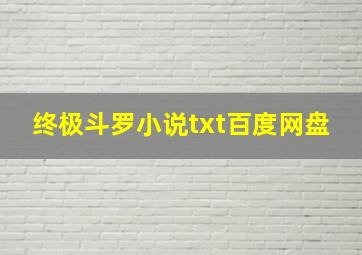 终极斗罗小说txt百度网盘